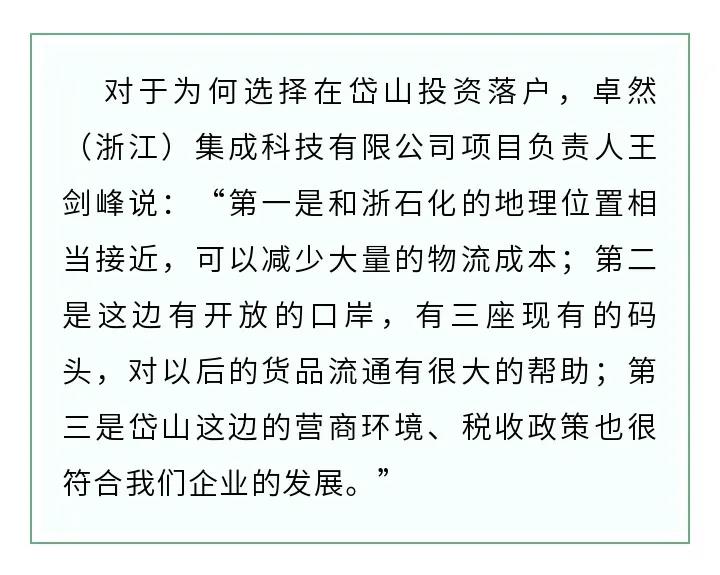 对于为何选择在岱山投资落户，卓然（浙江）集成科技有限公司项目负责人王剑峰说：“第一是和浙石化的地理位置相当接近，可以减少大量的物流成本；第二是这边有开放的口岸，有三座现有的码头，对以后的货品流通有很大的帮助；第三是岱山这边的营商环境、税收政策也很符合我们企业的发展。”